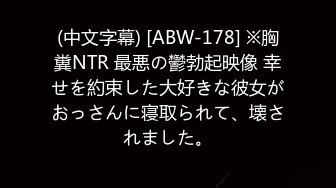 (中文字幕) [ABW-178] ※胸糞NTR 最悪の鬱勃起映像 幸せを約束した大好きな彼女がおっさんに寝取られて、壊されました。